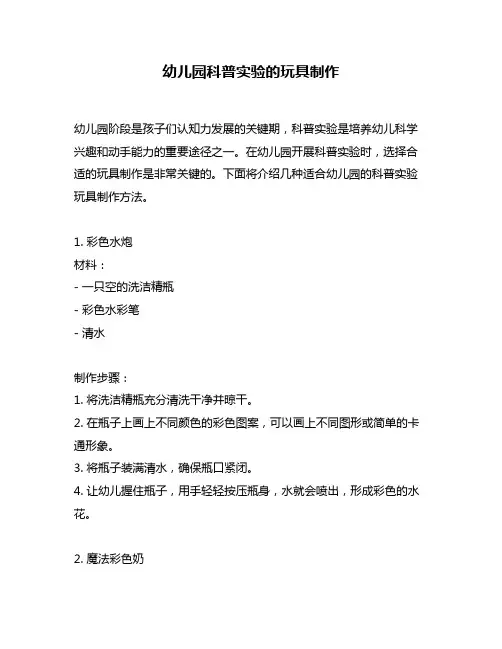 幼儿园科普实验的玩具制作

幼儿园阶段是孩子们认知力发展的关键期，科普实验是培养幼儿科学兴趣和动手能力的重要途径之一。在幼儿园开展科普实验时，选择合适的玩具制作是非常关键的。下面将介绍几种适合幼儿园的科普实验玩具制作方法。

1. 彩色水炮
材料：
- 一只空的洗洁精瓶
- 彩色水彩笔
- 清水

制作步骤：
1. 将洗洁精瓶充分清洗干净并晾干。
2. 在瓶子上画上不同颜色的彩色图案，可以画上不同图形或简单的卡通形象。
3. 将瓶子装满清水，确保瓶口紧闭。
4. 让幼儿握住瓶子，用手轻轻按压瓶身，水就会喷出，形成彩色的水花。

2. 魔法彩色奶